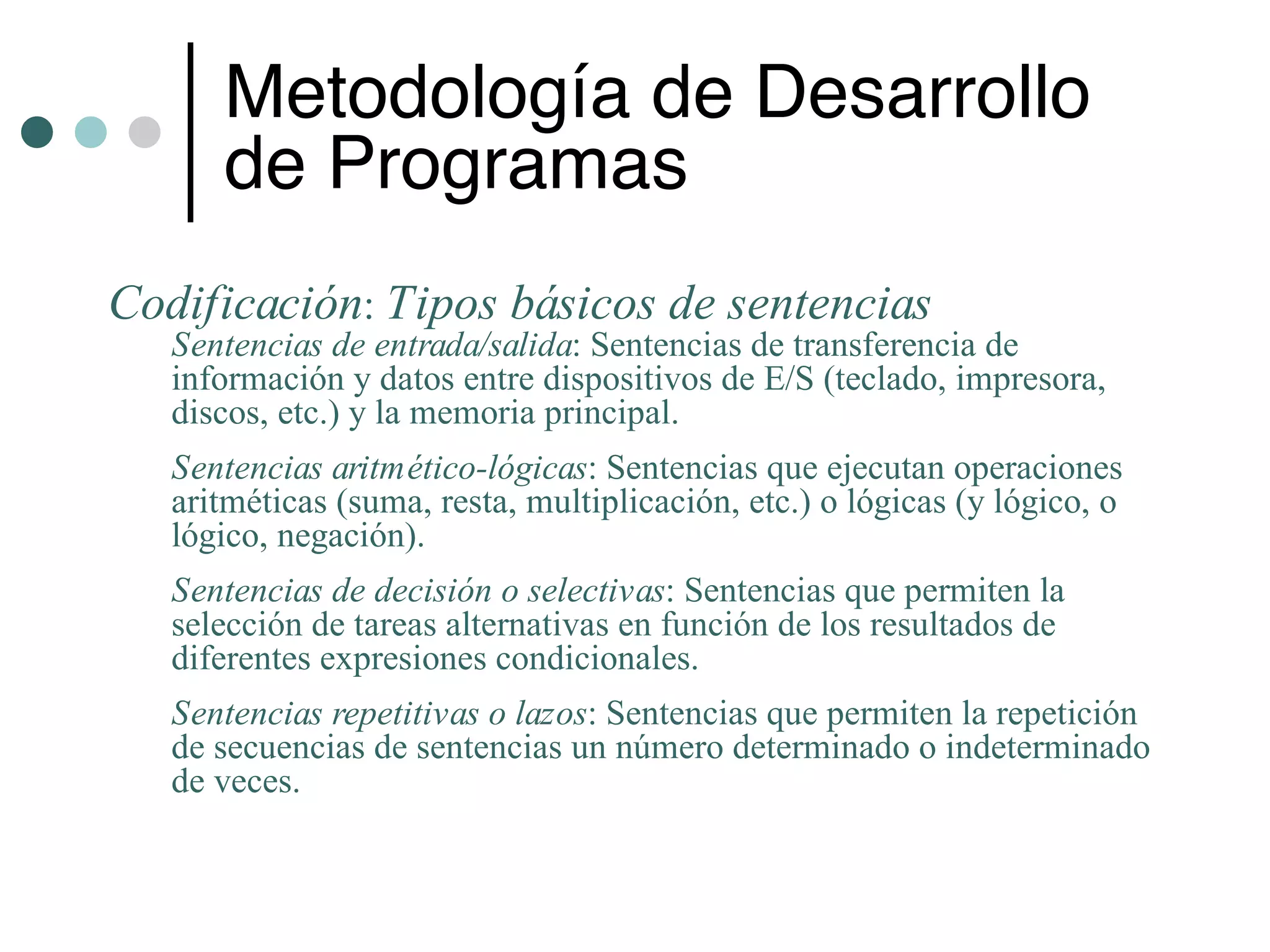 Metodología de Desarrollo de Programas

Codificación: Tipos básicos de sentencias

Sentencias de entrada/salida: Sentencias de transferencia de información y datos entre dispositivos de E/S (teclado, impresora, discos, etc.) y la memoria principal.

Sentencias aritmético-lógicas: Sentencias que ejecutan operaciones aritméticas (suma, resta, multiplicación, etc.) o lógicas (y lógico, o lógico, negación).

Sentencias de decisión o selectivas: Sentencias que permiten la selección de tareas alternativas en función de los resultados de diferentes expresiones condicionales.

Sentencias repetitivas o lazos: Sentencias que permiten la repetición de secuencias de sentencias un número determinado o indeterminado de veces.